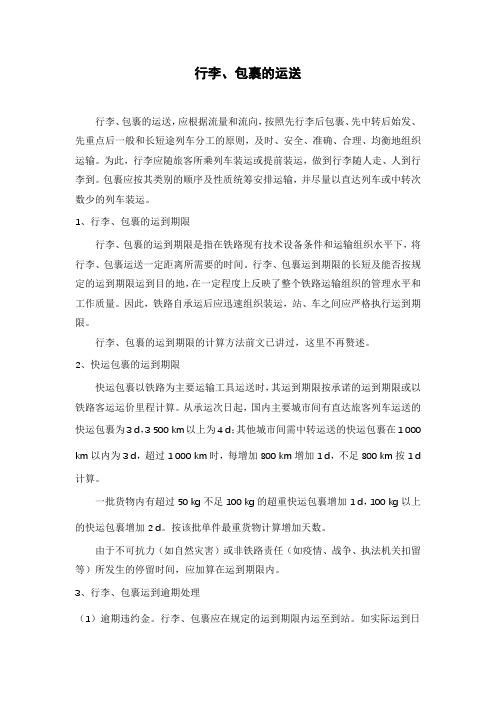 行李、包裹的运送

行李、包裹的运送，应根据流量和流向，按照先行李后包裹、先中转后始发、先重点后一般和长短途列车分工的原则，及时、安全、准确、合理、均衡地组织运输。为此，行李应随旅客所乘列车装运或提前装运，做到行李随人走、人到行李到。包裹应按其类别的顺序及性质统筹安排运输，并尽量以直达列车或中转次数少的列车装运。

1、行李、包裹的运到期限

行李、包裹的运到期限是指在铁路现有技术设备条件和运输组织水平下，将行李、包裹运送一定距离所需要的时间。行李、包裹运到期限的长短及能否按规定的运到期限运到目的地，在一定程度上反映了整个铁路运输组织的管理水平和工作质量。因此，铁路自承运后应迅速组织装运，站、车之间应严格执行运到期限。

行李、包裹的运到期限的计算方法前文已讲过，这里不再赘述。

2、快运包裹的运到期限

快运包裹以铁路为主要运输工具运送时，其运到期限按承诺的运到期限或以铁路客运运价里程计算。从承运次日起，国内主要城市间有直达旅客列车运送的快运包裹为 3 d，3 500 km 以上为 4 d；其他城市间需中转运送的快运包裹在 1 000 km 以内为 3 d，超过 1 000 km 时，每增加 800 km 增加 1 d，不足 800 km 按 1 d 计算。

一批货物内有超过 50 kg 不足 100 kg 的超重快运包裹增加 1 d，100 kg 以上的快运包裹增加 2 d。按该批单件最重货物计算增加天数。

由于不可抗力（如自然灾害）或非铁路责任（如疫情、战争、执法机关扣留等）所发生的停留时间，应加算在运到期限内。

3、行李、包裹运到逾期处理

（1）逾期违约金。行李、包裹应在规定的运到期限内运至到站。如实际运到日